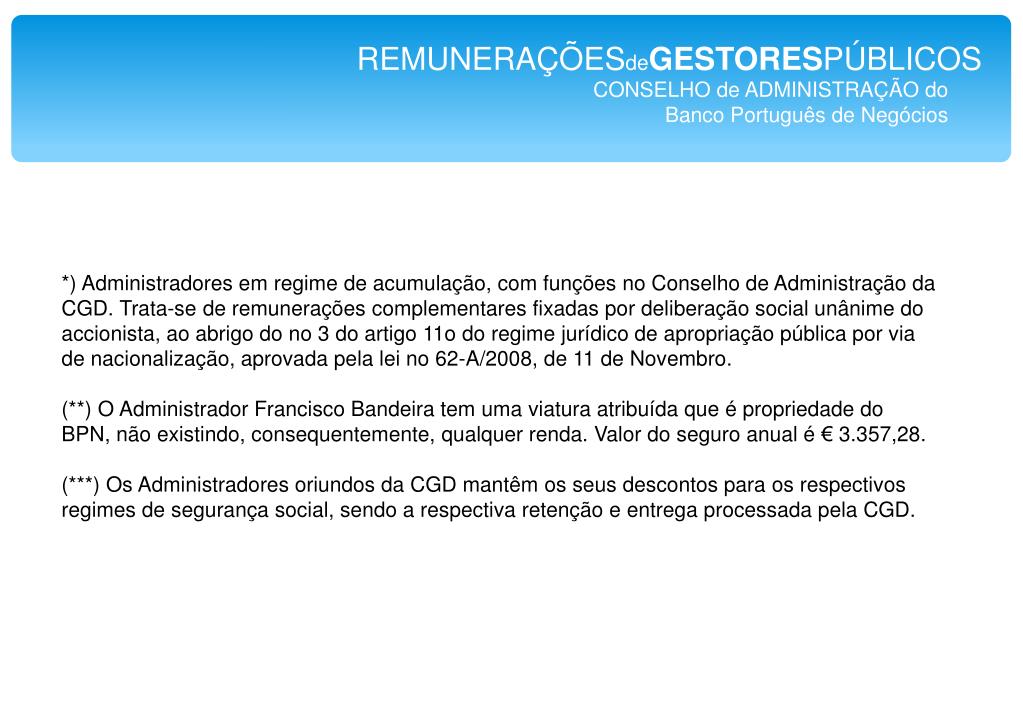 REMUNERAÇÕESdeGESTORESPÚBLICOS
CONSELHO de ADMINISTRAÇÃO do Banco Português de Negócios

*) Administradores em regime de acumulação, com funções no Conselho de Administração da CGD. Trata-se de remunerações complementares fixadas por deliberação social unânime do accionista, ao abrigo do no 3 do artigo 11o do regime jurídico de apropriação pública por via de nacionalização, aprovada pela lei no 62-A/2008, de 11 de Novembro.

(**) O Administrador Francisco Bandeira tem uma viatura atribuída que é propriedade do BPN, não existindo, consequentemente, qualquer renda. Valor do seguro anual é € 3.357,28.

(***) Os Administradores oriundos da CGD mantêm os seus descontos para os respectivos regimes de segurança social, sendo a respectiva retenção e entrega processada pela CGD.